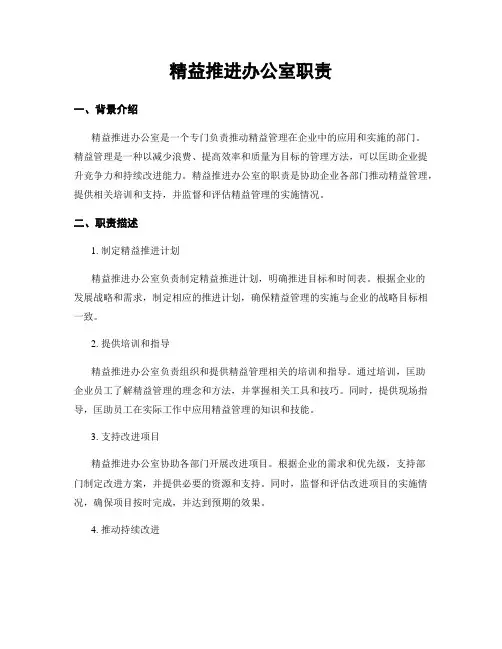 精益推进办公室职责

一、背景介绍

精益推进办公室是一个专门负责推动精益管理在企业中的应用和实施的部门。精益管理是一种以减少浪费、提高效率和质量为目标的管理方法，可以匡助企业提升竞争力和持续改进能力。精益推进办公室的职责是协助企业各部门推动精益管理，提供相关培训和支持，并监督和评估精益管理的实施情况。

二、职责描述

1. 制定精益推进计划

精益推进办公室负责制定精益推进计划，明确推进目标和时间表。根据企业的发展战略和需求，制定相应的推进计划，确保精益管理的实施与企业的战略目标相一致。

2. 提供培训和指导

精益推进办公室负责组织和提供精益管理相关的培训和指导。通过培训，匡助企业员工了解精益管理的理念和方法，并掌握相关工具和技巧。同时，提供现场指导，匡助员工在实际工作中应用精益管理的知识和技能。

3. 支持改进项目

精益推进办公室协助各部门开展改进项目。根据企业的需求和优先级，支持部门制定改进方案，并提供必要的资源和支持。同时，监督和评估改进项目的实施情况，确保项目按时完成，并达到预期的效果。

4. 推动持续改进